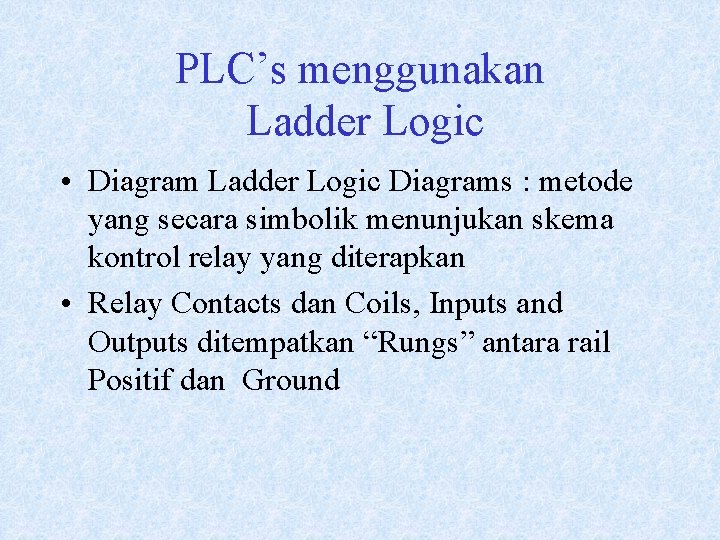 PLC's menggunakan
Ladder Logic

• Diagram Ladder Logic Diagrams : metode yang secara simbolik menunjukan skema kontrol relay yang diterapkan
• Relay Contacts dan Coils, Inputs and Outputs ditempatkan "Rungs" antara rail Positif dan Ground